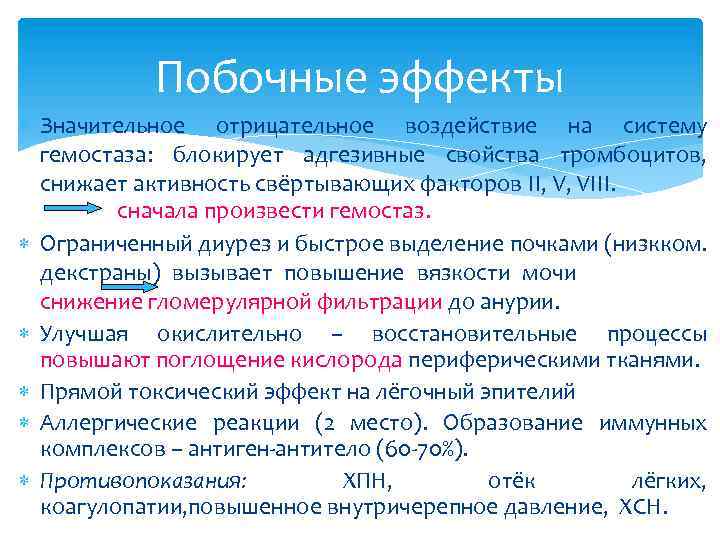 Побочные эффекты

Значительное отрицательное воздействие на систему гемостаза: блокирует адгезивные свойства тромбоцитов, снижает активность свёртывающих факторов II, V, VIII.
сначала произвести гемостаз.

Ограниченный диурез и быстрое выделение почками (низкком. декстраны) вызывает повышение вязкости мочи снижение гломерулярной фильтрации до анурии.

Улучшая окислительно – восстановительные процессы повышают поглощение кислорода периферическими тканями.

Прямой токсический эффект на лёгочный эпителий

Аллергические реакции (2 место). Образование иммунных комплексов – антиген-антитело (60-70%).

Противопоказания: ХПН, отёк лёгких, коагулопатии,повышенное внутричерепное давление, ХСН.